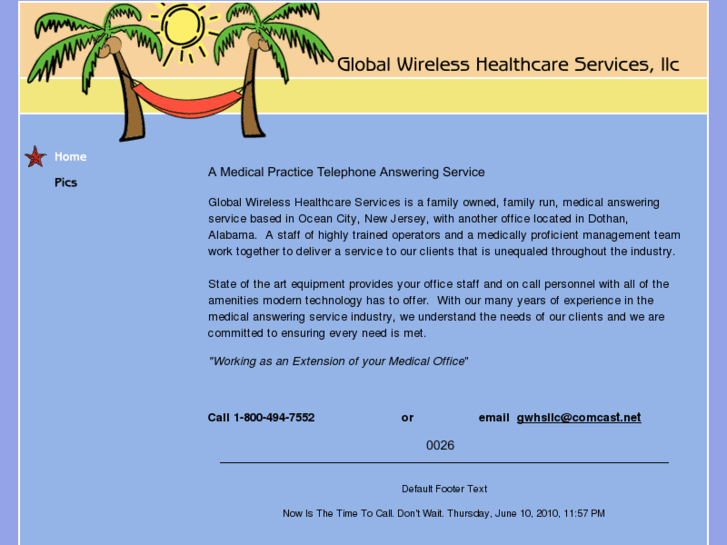 Global Wireless Healthcare Services, llc

Home

Pics

A Medical Practice Telephone Answering Service

Global Wireless Healthcare Services is a family owned, family run, medical answering service based in Ocean City, New Jersey, with another office located in Dothan, Alabama. A staff of highly trained operators and a medically proficient management team work together to deliver a service to our clients that is unequaled throughout the industry.

State of the art equipment provides your office staff and on call personnel with all of the amenities modern technology has to offer. With our many years of experience in the medical answering service industry, we understand the needs of our clients and we are committed to ensuring every need is met.

"Working as an Extension of your Medical Office"

Call 1-800-494-7552 or email gwhsllc@comcast.net

0026

Default Footer Text

Now Is The Time To Call. Don't Wait. Thursday, June 10, 2010, 11:57 PM